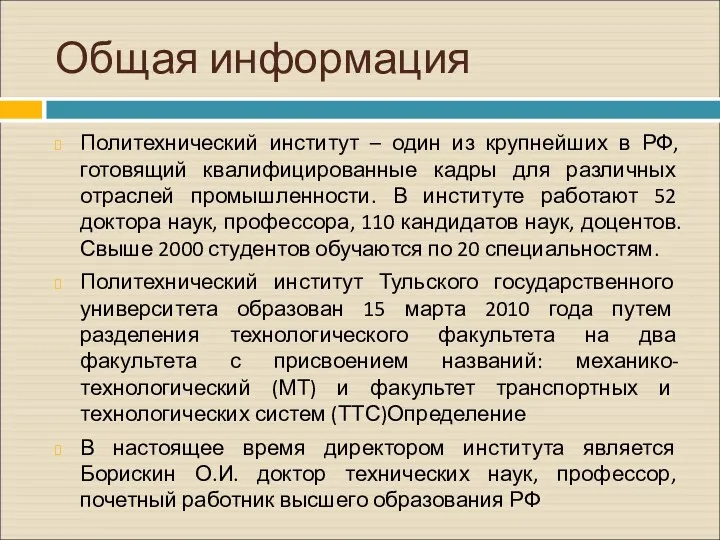 Общая информация

Политехнический институт – один из крупнейших в РФ, готовящий квалифицированные кадры для различных отраслей промышленности. В институте работают 52 доктора наук, профессора, 110 кандидатов наук, доцентов. Свыше 2000 студентов обучаются по 20 специальностям.

Политехнический институт Тульского государственного университета образован 15 марта 2010 года путем разделения технологического факультета на два факультета с присвоением названий: механико-технологический (МТ) и факультет транспортных и технологических систем (ТТС)Определение

В настоящее время директором института является Борискин О.И. доктор технических наук, профессор, почетный работник высшего образования РФ